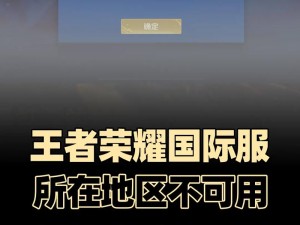 确定

王者荣耀国际服
所在地区不可用